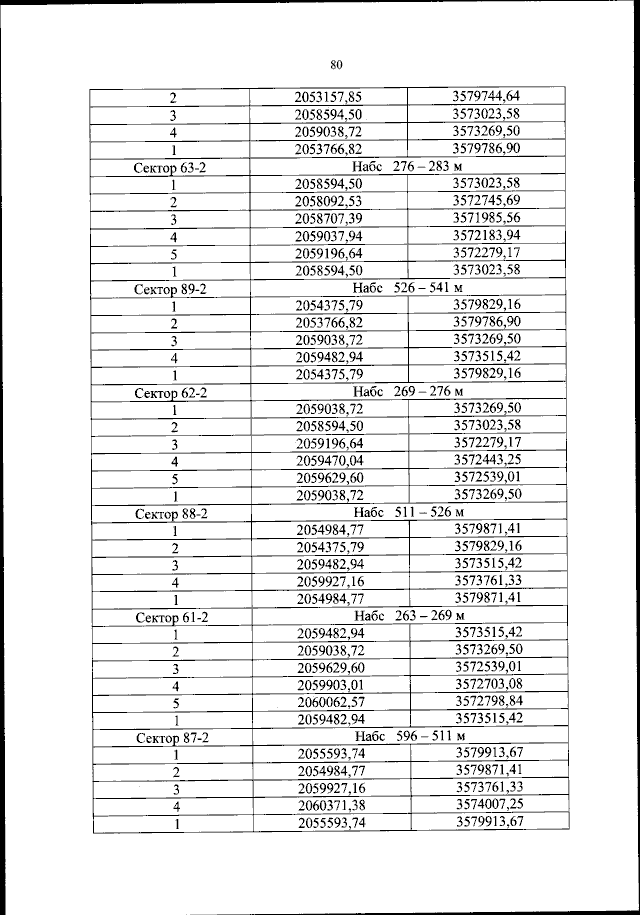 80

| | | |
|---|---|---|
| 2 | 2053157,85 | 3579744,64 |
| 3 | 2058594,50 | 3573023,58 |
| 4 | 2059038,72 | 3573269,50 |
| 1 | 2053766,82 | 3579786,90 |
| Сектор 63-2 | Набс 276 – 283 м | |
| 1 | 2058594,50 | 3573023,58 |
| 2 | 2058092,53 | 3572745,69 |
| 3 | 2058707,39 | 3571985,56 |
| 4 | 2059037,94 | 3572183,94 |
| 5 | 2059196,64 | 3572279,17 |
| 1 | 2058594,50 | 3573023,58 |
| Сектор 89-2 | Набс 526 – 541 м | |
| 1 | 2054375,79 | 3579829,16 |
| 2 | 2053766,82 | 3579786,90 |
| 3 | 2059038,72 | 3573269,50 |
| 4 | 2059482,94 | 3573515,42 |
| 1 | 2054375,79 | 3579829,16 |
| Сектор 62-2 | Набс 269 – 276 м | |
| 1 | 2059038,72 | 3573269,50 |
| 2 | 2058594,50 | 3573023,58 |
| 3 | 2059196,64 | 3572279,17 |
| 4 | 2059470,04 | 3572443,25 |
| 5 | 2059629,60 | 3572539,01 |
| 1 | 2059038,72 | 3573269,50 |
| Сектор 88-2 | Набс 511 – 526 м | |
| 1 | 2054984,77 | 3579871,41 |
| 2 | 2054375,79 | 3579829,16 |
| 3 | 2059482,94 | 3573515,42 |
| 4 | 2059927,16 | 3573761,33 |
| 1 | 2054984,77 | 3579871,41 |
| Сектор 61-2 | Набс 263 – 269 м | |
| 1 | 2059482,94 | 3573515,42 |
| 2 | 2059038,72 | 3573269,50 |
| 3 | 2059629,60 | 3572539,01 |
| 4 | 2059903,01 | 3572703,08 |
| 5 | 2060062,57 | 3572798,84 |
| 1 | 2059482,94 | 3573515,42 |
| Сектор 87-2 | Набс 596 – 511 м | |
| 1 | 2055593,74 | 3579913,67 |
| 2 | 2054984,77 | 3579871,41 |
| 3 | 2059927,16 | 3573761,33 |
| 4 | 2060371,38 | 3574007,25 |
| 1 | 2055593,74 | 3579913,67 |